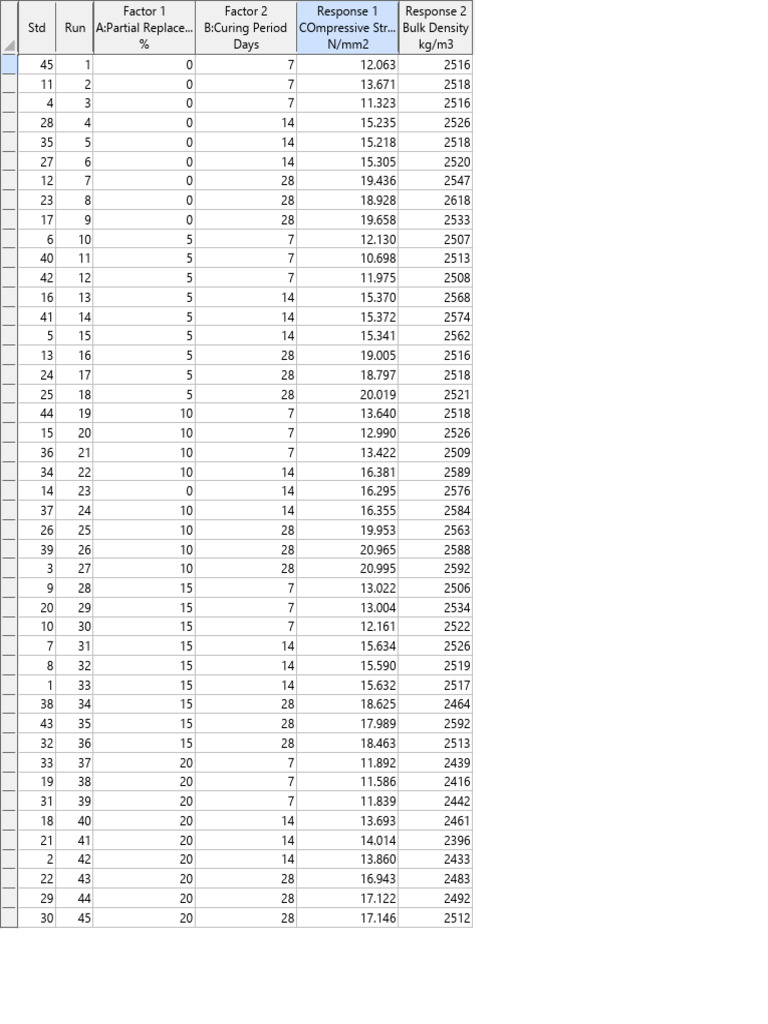 | Std | Run | Factor 1 A:Partial Replace... % | Factor 2 B:Curing Period Days | Response 1 COmpressive Str... N/mm2 | Response 2 Bulk Density kg/m3 |
|---|---|---|---|---|---|
| 45 | 1 | 0 | 7 | 12.063 | 2516 |
| 11 | 2 | 0 | 7 | 13.671 | 2518 |
| 4 | 3 | 0 | 7 | 11.323 | 2516 |
| 28 | 4 | 0 | 14 | 15.235 | 2526 |
| 35 | 5 | 0 | 14 | 15.218 | 2518 |
| 27 | 6 | 0 | 14 | 15.305 | 2520 |
| 12 | 7 | 0 | 28 | 19.436 | 2547 |
| 23 | 8 | 0 | 28 | 18.928 | 2618 |
| 17 | 9 | 0 | 28 | 19.658 | 2533 |
| 6 | 10 | 5 | 7 | 12.130 | 2507 |
| 40 | 11 | 5 | 7 | 10.698 | 2513 |
| 42 | 12 | 5 | 7 | 11.975 | 2508 |
| 16 | 13 | 5 | 14 | 15.370 | 2568 |
| 41 | 14 | 5 | 14 | 15.372 | 2574 |
| 5 | 15 | 5 | 14 | 15.341 | 2562 |
| 13 | 16 | 5 | 28 | 19.005 | 2516 |
| 24 | 17 | 5 | 28 | 18.797 | 2518 |
| 25 | 18 | 5 | 28 | 20.019 | 2521 |
| 44 | 19 | 10 | 7 | 13.640 | 2518 |
| 15 | 20 | 10 | 7 | 12.990 | 2526 |
| 36 | 21 | 10 | 7 | 13.422 | 2509 |
| 34 | 22 | 10 | 14 | 16.381 | 2589 |
| 14 | 23 | 0 | 14 | 16.295 | 2576 |
| 37 | 24 | 10 | 14 | 16.355 | 2584 |
| 26 | 25 | 10 | 28 | 19.953 | 2563 |
| 39 | 26 | 10 | 28 | 20.965 | 2588 |
| 3 | 27 | 10 | 28 | 20.995 | 2592 |
| 9 | 28 | 15 | 7 | 13.022 | 2506 |
| 20 | 29 | 15 | 7 | 13.004 | 2534 |
| 10 | 30 | 15 | 7 | 12.161 | 2522 |
| 7 | 31 | 15 | 14 | 15.634 | 2526 |
| 8 | 32 | 15 | 14 | 15.590 | 2519 |
| 1 | 33 | 15 | 14 | 15.632 | 2517 |
| 38 | 34 | 15 | 28 | 18.625 | 2464 |
| 43 | 35 | 15 | 28 | 17.989 | 2592 |
| 32 | 36 | 15 | 28 | 18.463 | 2513 |
| 33 | 37 | 20 | 7 | 11.892 | 2439 |
| 19 | 38 | 20 | 7 | 11.586 | 2416 |
| 31 | 39 | 20 | 7 | 11.839 | 2442 |
| 18 | 40 | 20 | 14 | 13.693 | 2461 |
| 21 | 41 | 20 | 14 | 14.014 | 2396 |
| 2 | 42 | 20 | 14 | 13.860 | 2433 |
| 22 | 43 | 20 | 28 | 16.943 | 2483 |
| 29 | 44 | 20 | 28 | 17.122 | 2492 |
| 30 | 45 | 20 | 28 | 17.146 | 2512 |